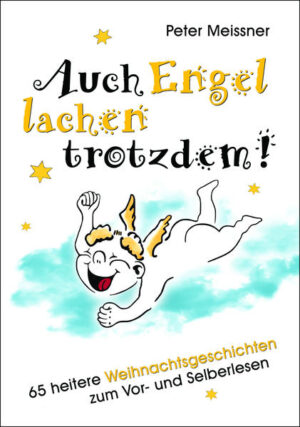 Peter Meissner

Auch Engel lachen trotzdem!

65 heitere Weihnachtsgeschichten zum Vor- und Selberlesen